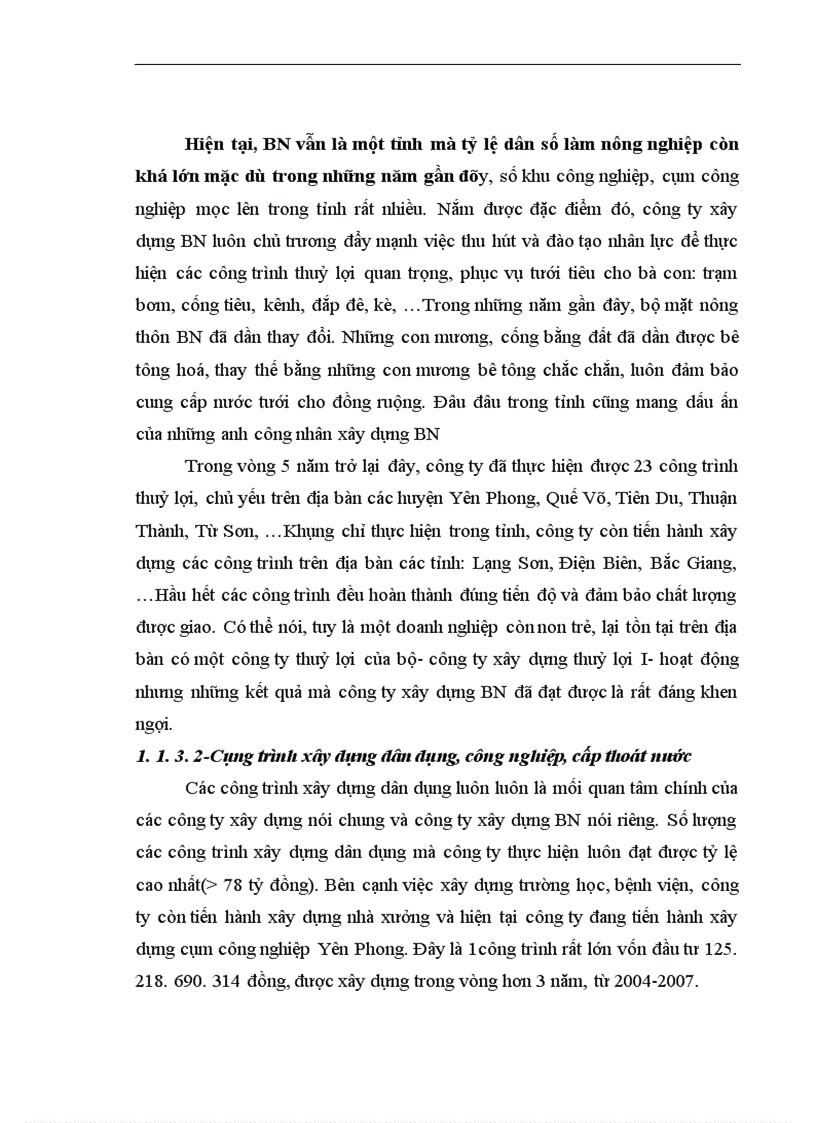 Hiện tại, BN vẫn là một tỉnh mà tỷ lệ dân số làm nông nghiệp còn khá lớn mặc dù trong những năm gần đõy, số khu công nghiệp, cụm công nghiệp mọc lên trong tỉnh rất nhiều. Nắm được đặc điểm đó, công ty xây dựng BN luôn chủ trương đẩy mạnh việc thu hút và đào tạo nhân lực để thực hiện các công trình thuỷ lợi quan trọng, phục vụ tưới tiêu cho bà con: trạm bơm, cống tiêu, kênh, đắp đê, kè, …Trong những năm gần đây, bộ mặt nông thôn BN đã dần thay đổi. Những con mương, cống bằng đất đã dần được bê tông hoá, thay thế bằng những con mương bê tông chắc chắn, luôn đảm bảo cung cấp nước tưới cho đồng ruộng. Đâu đâu trong tỉnh cũng mang dấu ấn của những anh công nhân xây dựng BN

Trong vòng 5 năm trở lại đây, công ty đã thực hiện được 23 công trình thuỷ lợi, chủ yếu trên địa bàn các huyện Yên Phong, Quế Võ, Tiên Du, Thuận Thành, Từ Sơn, …Khụng chỉ thực hiện trong tỉnh, công ty còn tiến hành xây dựng các công trình trên địa bàn các tỉnh: Lạng Sơn, Điện Biên, Bắc Giang, …Hầu hết các công trình đều hoàn thành đúng tiến độ và đảm bảo chất lượng được giao. Có thể nói, tuy là một doanh nghiệp còn non trẻ, lại tồn tại trên địa bàn có một công ty thuỷ lợi của bộ- công ty xây dựng thuỷ lợi I- hoạt động nhưng những kết quả mà công ty xây dựng BN đã đạt được là rất đáng khen ngợi.

1. 1. 3. 2-Cụng trình xây dựng dân dụng, công nghiệp, cấp thoát nước

Các công trình xây dựng dân dụng luôn luôn là mối quan tâm chính của các công ty xây dựng nói chung và công ty xây dựng BN nói riêng. Số lượng các công trình xây dựng dân dụng mà công ty thực hiện luôn đạt được tỷ lệ cao nhất(> 78 tỷ đồng). Bên cạnh việc xây dựng trường học, bệnh viện, công ty còn tiến hành xây dựng nhà xưởng và hiện tại công ty đang tiến hành xây dựng cụm công nghiệp Yên Phong. Đây là 1công trình rất lớn vốn đầu tư 125. 218. 690. 314 đồng, được xây dựng trong vòng hơn 3 năm, từ 2004-2007.